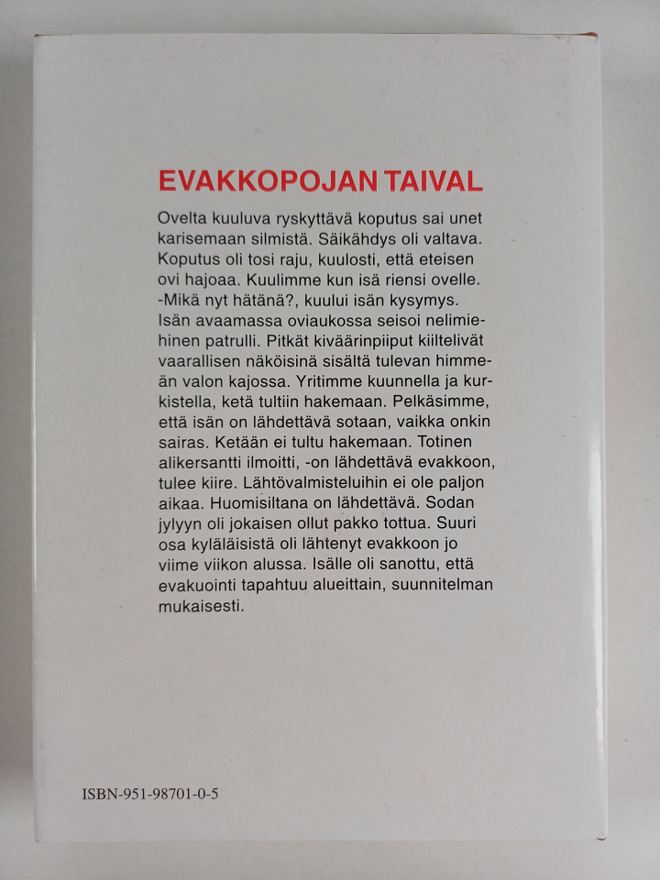 EVAKKOPOJAN TAIVAL

Ovelta kuuluva ryskyttävä koputus sai unet karisemaan silmistä. Säikähdys oli valtava. Koputus oli tosi raju, kuulosti, että eteisen ovi hajoaa. Kuulimme kun isä riensi ovelle. -Mikä nyt hätänä?, kuului isän kysymys. Isän avaamassa oviaukossa seisoi nelimiehinen patrulli. Pitkät kiväärinpiiput kiiltelivät vaarallisen näköisinä sisältä tulevan himmeän valon kajossa. Yritimme kuunnella ja kurkistella, ketä tultiin hakemaan. Pelkäsimme, että isän on lähdettävä sotaan, vaikka onkin sairas. Ketään ei tultu hakemaan. Totinen alikersantti ilmoitti, -on lähdettävä evakkoon, tulee kiire. Lähtövalmisteluihin ei ole paljon aikaa. Huomisiltana on lähdettävä. Sodan jylyyn oli jokaisen ollut pakko tottua. Suuri osa kyläläisistä oli lähtenyt evakkoon jo viime viikon alussa. Isälle oli sanottu, että evakuointi tapahtuu alueittain, suunnitelman mukaisesti.

ISBN-951-98701-0-5